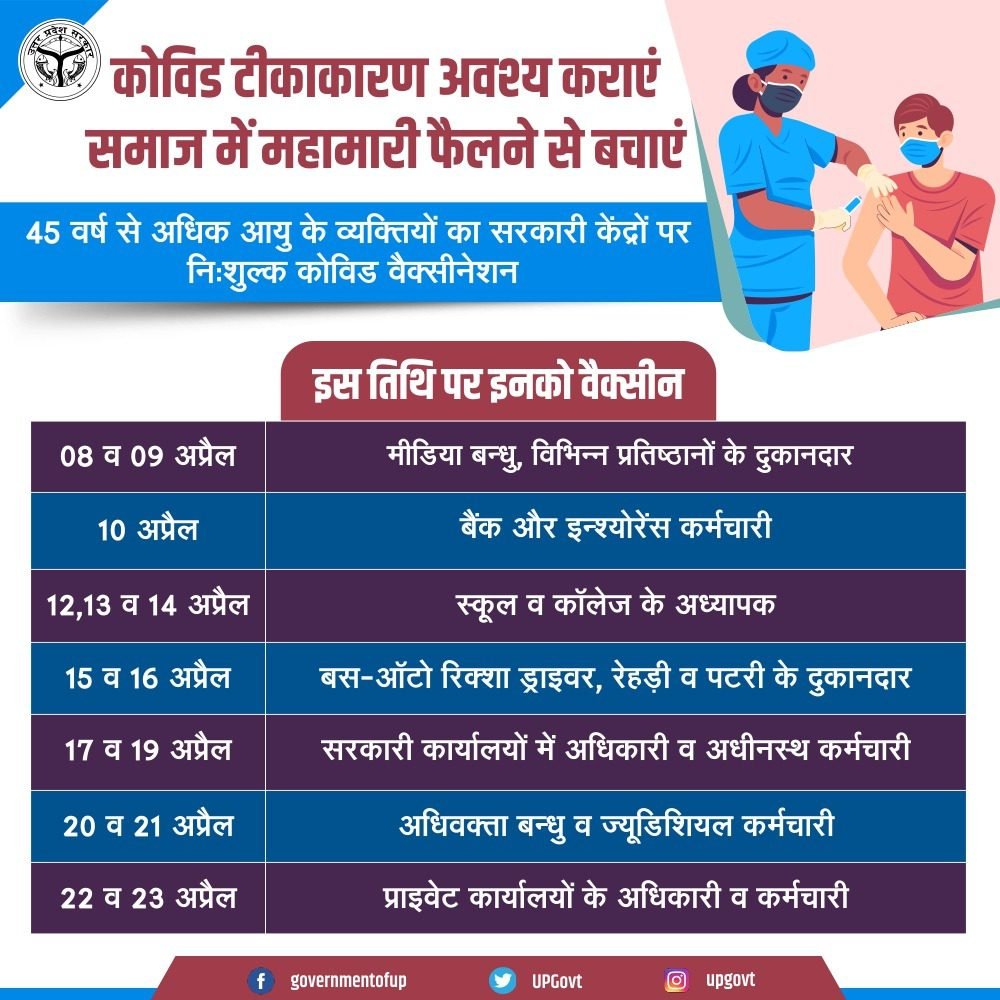 कोविड टीकाकारण अवश्य कराएं
समाज में महामारी फैलने से बचाएं

45 वर्ष से अधिक आयु के व्यक्तियों का सरकारी केंद्रों पर निःशुल्क कोविड वैक्सीनेशन

इस तिथि पर इनको वैक्सीन

| 08 व 09 अप्रैल | मीडिया बन्धु, विभिन्न प्रतिष्ठानों के दुकानदार |
|---|---|
| 10 अप्रैल | बैंक और इन्श्योरेंस कर्मचारी |
| 12,13 व 14 अप्रैल | स्कूल व कॉलेज के अध्यापक |
| 15 व 16 अप्रैल | बस-ऑटो रिक्शा ड्राइवर, रेहड़ी व पटरी के दुकानदार |
| 17 व 19 अप्रैल | सरकारी कार्यालयों में अधिकारी व अधीनस्थ कर्मचारी |
| 20 व 21 अप्रैल | अधिवक्ता बन्धु व ज्यूडिशियल कर्मचारी |
| 22 व 23 अप्रैल | प्राइवेट कार्यालयों के अधिकारी व कर्मचारी |

governmentofup UPGovt upgovt